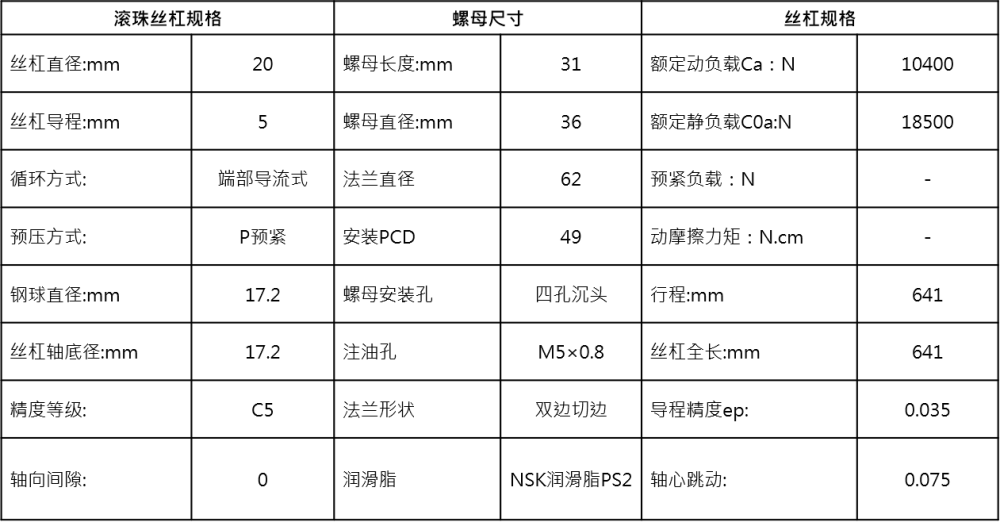 | 滚珠丝杠规格 |  | 螺母尺寸 |  | 丝杠规格 |  |
|---|---|---|---|---|---|
| 丝杠直径:mm | 20 | 螺母长度:mm | 31 | 额定动负载Ca：N | 10400 |
| 丝杠导程:mm | 5 | 螺母直径:mm | 36 | 额定静负载C0a:N | 18500 |
| 循环方式: | 端部导流式 | 法兰直径 | 62 | 预紧负载：N | - |
| 预压方式: | P预紧 | 安装PCD | 49 | 动摩擦力矩：N.cm | - |
| 钢球直径:mm | 17.2 | 螺母安装孔 | 四孔沉头 | 行程:mm | 641 |
| 丝杠轴底径:mm | 17.2 | 注油孔 | M5×0.8 | 丝杠全长:mm | 641 |
| 精度等级: | C5 | 法兰形状 | 双边切边 | 导程精度ep: | 0.035 |
| 轴向间隙: | 0 | 润滑脂 | NSK润滑脂PS2 | 轴心跳动: | 0.075 |